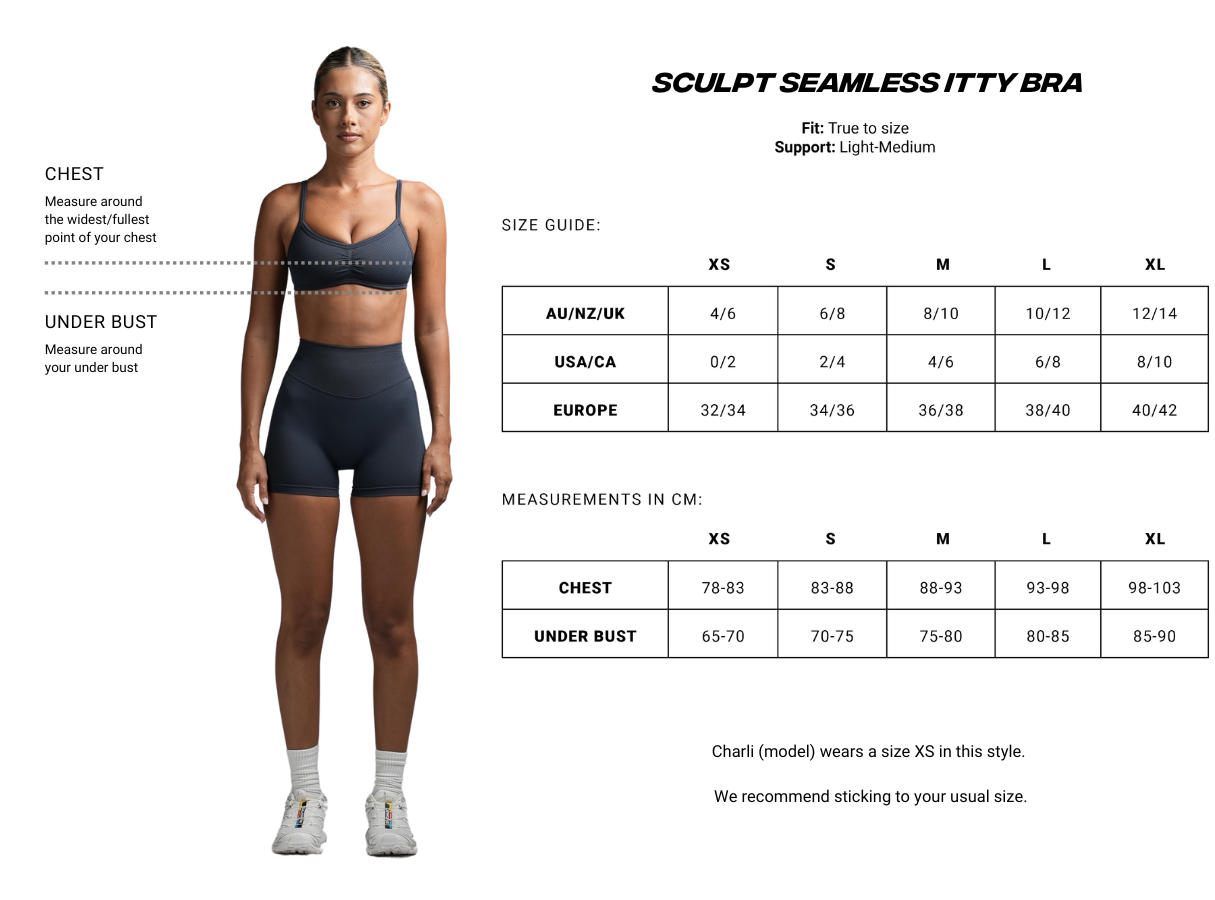 CHEST
Measure around the widest/fullest point of your chest

UNDER BUST
Measure around your under bust

SCULPT SEAMLESS ITTY BRA

Fit: True to size
Support: Light-Medium

SIZE GUIDE:

| | XS | S | M | L | XL |
|---|---|---|---|---|---|
| AU/NZ/UK | 4/6 | 6/8 | 8/10 | 10/12 | 12/14 |
| USA/CA | 0/2 | 2/4 | 4/6 | 6/8 | 8/10 |
| EUROPE | 32/34 | 34/36 | 36/38 | 38/40 | 40/42 |

MEASUREMENTS IN CM:

| | XS | S | M | L | XL |
|---|---|---|---|---|---|
| CHEST | 78-83 | 83-88 | 88-93 | 93-98 | 98-103 |
| UNDER BUST | 65-70 | 70-75 | 75-80 | 80-85 | 85-90 |

Charli (model) wears a size XS in this style.

We recommend sticking to your usual size.